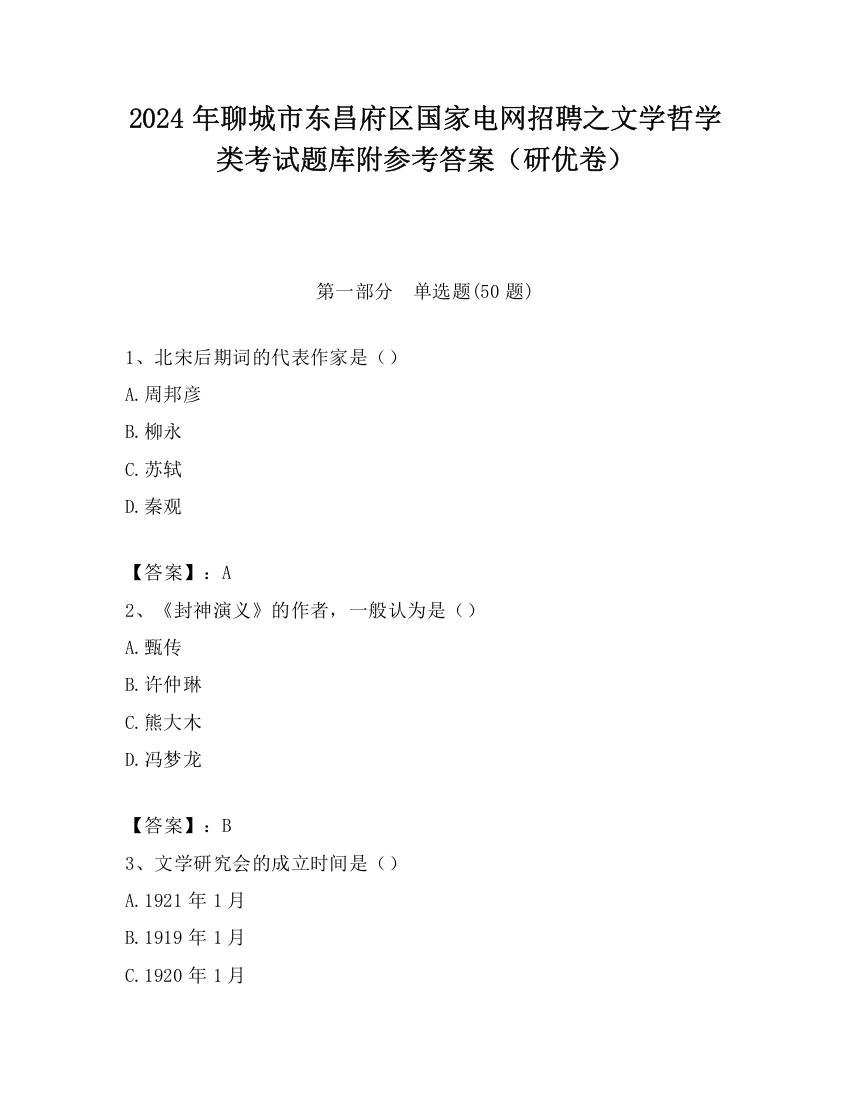 2024 年聊城市东昌府区国家电网招聘之文学哲学类考试题库附参考答案（研优卷）

第一部分　单选题(50 题)

1、北宋后期词的代表作家是（）
A.周邦彦
B.柳永
C.苏轼
D.秦观

【答案】：A
2、《封神演义》的作者，一般认为是（）
A.甄传
B.许仲琳
C.熊大木
D.冯梦龙

【答案】：B
3、文学研究会的成立时间是（）
A.1921 年 1 月
B.1919 年 1 月
C.1920 年 1 月